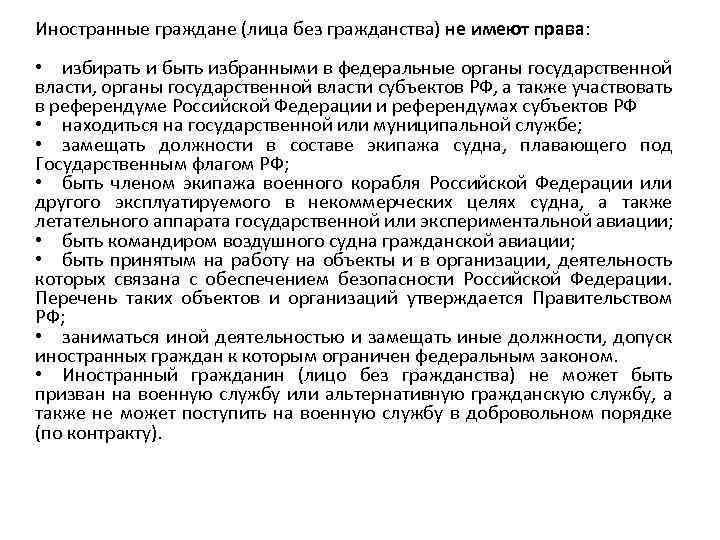 Иностранные граждане (лица без гражданства) не имеют права:

• избирать и быть избранными в федеральные органы государственной власти, органы государственной власти субъектов РФ, а также участвовать в референдуме Российской Федерации и референдумах субъектов РФ
• находиться на государственной или муниципальной службе;
• замещать должности в составе экипажа судна, плавающего под Государственным флагом РФ;
• быть членом экипажа военного корабля Российской Федерации или другого эксплуатируемого в некоммерческих целях судна, а также летательного аппарата государственной или экспериментальной авиации;
• быть командиром воздушного судна гражданской авиации;
• быть принятым на работу на объекты и в организации, деятельность которых связана с обеспечением безопасности Российской Федерации. Перечень таких объектов и организаций утверждается Правительством РФ;
• заниматься иной деятельностью и замещать иные должности, допуск иностранных граждан к которым ограничен федеральным законом.
• Иностранный гражданин (лицо без гражданства) не может быть призван на военную службу или альтернативную гражданскую службу, а также не может поступить на военную службу в добровольном порядке (по контракту).